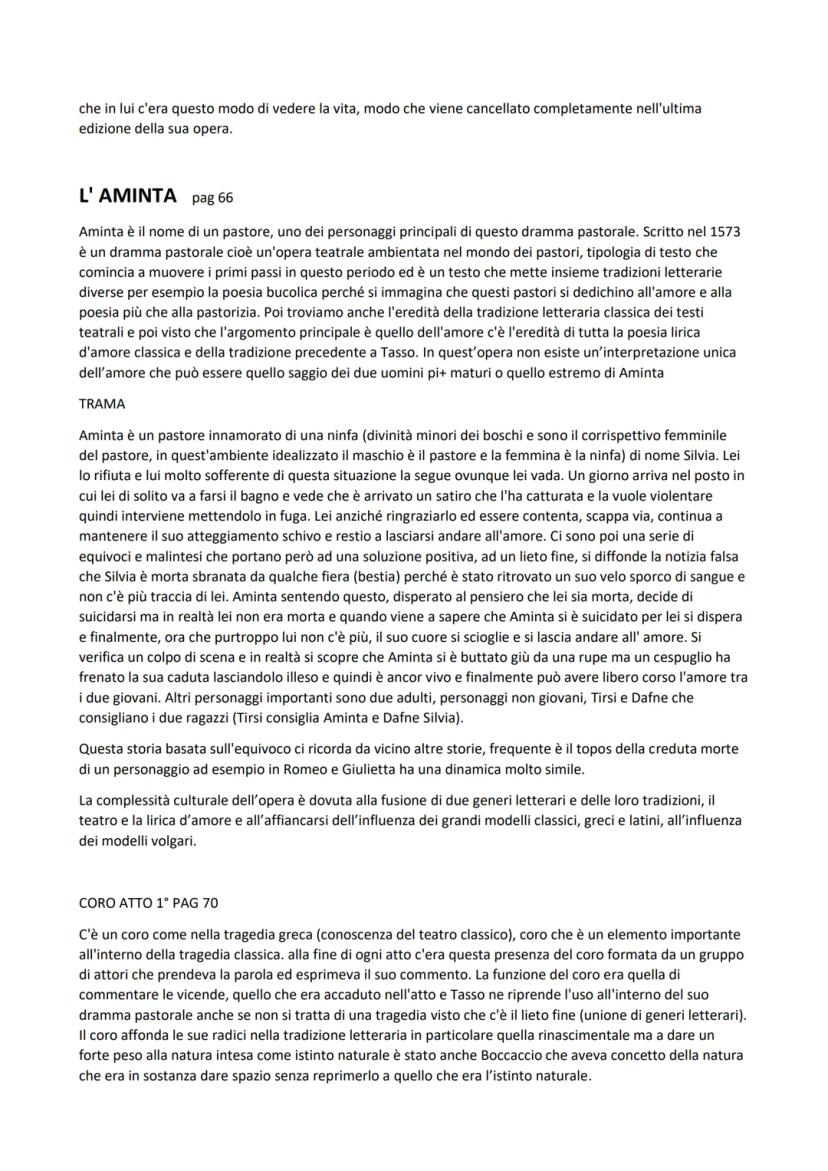 che in lui c'era questo modo di vedere la vita, modo che viene cancellato completamente nell'ultima edizione della sua opera.

L' AMINTA pag 66

Aminta è il nome di un pastore, uno dei personaggi principali di questo dramma pastorale. Scritto nel 1573 è un dramma pastorale cioè un'opera teatrale ambientata nel mondo dei pastori, tipologia di testo che comincia a muovere i primi passi in questo periodo ed è un testo che mette insieme tradizioni letterarie diverse per esempio la poesia bucolica perché si immagina che questi pastori si dedichino all'amore e alla poesia più che alla pastorizia. Poi troviamo anche l'eredità della tradizione letteraria classica dei testi teatrali e poi visto che l'argomento principale è quello dell'amore c'è l'eredità di tutta la poesia lirica d'amore classica e della tradizione precedente a Tasso. In quest'opera non esiste un'interpretazione unica dell'amore che può essere quello saggio dei due uomini pi+ maturi o quello estremo di Aminta

TRAMA

Aminta è un pastore innamorato di una ninfa (divinità minori dei boschi e sono il corrispettivo femminile del pastore, in quest'ambiente idealizzato il maschio è il pastore e la femmina è la ninfa) di nome Silvia. Lei lo rifiuta e lui molto sofferente di questa situazione la segue ovunque lei vada. Un giorno arriva nel posto in cui lei di solito va a farsi il bagno e vede che è arrivato un satiro che l'ha catturata e la vuole violentare quindi interviene mettendolo in fuga. Lei anziché ringraziarlo ed essere contenta, scappa via, continua a mantenere il suo atteggiamento schivo e restio a lasciarsi andare all'amore. Ci sono poi una serie di equivoci e malintesi che portano però ad una soluzione positiva, ad un lieto fine, si diffonde la notizia falsa che Silvia è morta sbranata da qualche fiera (bestia) perché è stato ritrovato un suo velo sporco di sangue e non c'è più traccia di lei. Aminta sentendo questo, disperato al pensiero che lei sia morta, decide di suicidarsi ma in realtà lei non era morta e quando viene a sapere che Aminta si è suicidato per lei si dispera e finalmente, ora che purtroppo lui non c'è più, il suo cuore si scioglie e si lascia andare all' amore. Si verifica un colpo di scena e in realtà si scopre che Aminta si è buttato giù da una rupe ma un cespuglio ha frenato la sua caduta lasciandolo illeso e quindi è ancor vivo e finalmente può avere libero corso l'amore tra i due giovani. Altri personaggi importanti sono due adulti, personaggi non giovani, Tirsi e Dafne che consigliano i due ragazzi (Tirsi consiglia Aminta e Dafne Silvia).

Questa storia basata sull'equivoco ci ricorda da vicino altre storie, frequente è il topos della creduta morte di un personaggio ad esempio in Romeo e Giulietta ha una dinamica molto simile.

La complessità culturale dell'opera è dovuta alla fusione di due generi letterari e delle loro tradizioni, il teatro e la lirica d'amore e all'affiancarsi dell'influenza dei grandi modelli classici, greci e latini, all'influenza dei modelli volgari.

CORO ATTO 1° PAG 70

C'è un coro come nella tragedia greca (conoscenza del teatro classico), coro che è un elemento importante all'interno della tragedia classica. alla fine di ogni atto c'era questa presenza del coro formata da un gruppo di attori che prendeva la parola ed esprimeva il suo commento. La funzione del coro era quella di commentare le vicende, quello che era accaduto nell'atto e Tasso ne riprende l'uso all'interno del suo dramma pastorale anche se non si tratta di una tragedia visto che c'è il lieto fine (unione di generi letterari). Il coro affonda le sue radici nella tradizione letteraria in particolare quella rinascimentale ma a dare un forte peso alla natura intesa come istinto naturale è stato anche Boccaccio che aveva concetto della natura che era in sostanza dare spazio senza reprimerlo a quello che era l'istinto naturale.